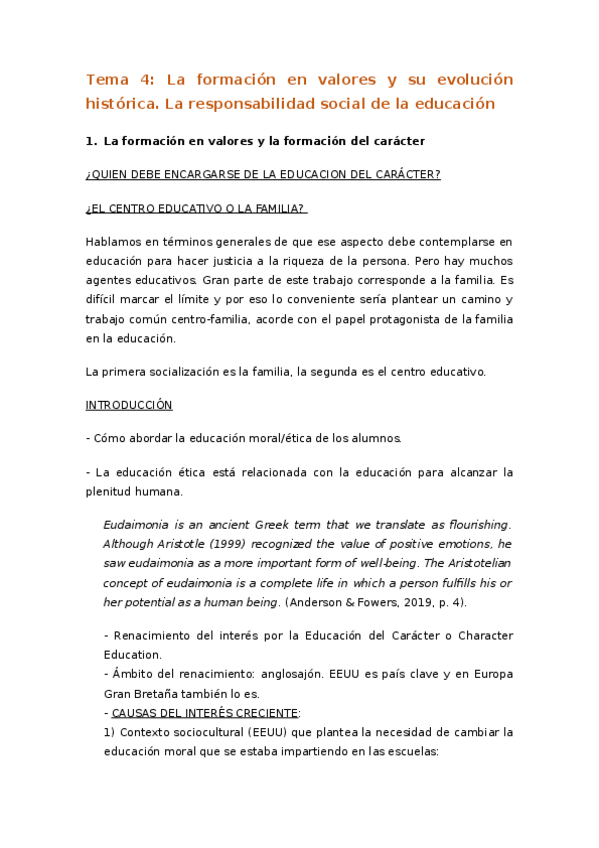 Tema 4: La formación en valores y su evolución histórica. La responsabilidad social de la educación

1. La formación en valores y la formación del carácter

¿QUIEN DEBE ENCARGARSE DE LA EDUCACION DEL CARÁCTER?

¿EL CENTRO EDUCATIVO O LA FAMILIA?

Hablamos en términos generales de que ese aspecto debe contemplarse en educación para hacer justicia a la riqueza de la persona. Pero hay muchos agentes educativos. Gran parte de este trabajo corresponde a la familia. Es difícil marcar el límite y por eso lo conveniente sería plantear un camino y trabajo común centro-familia, acorde con el papel protagonista de la familia en la educación.

La primera socialización es la familia, la segunda es el centro educativo.

INTRODUCCIÓN

- Cómo abordar la educación moral/ética de los alumnos.

- La educación ética está relacionada con la educación para alcanzar la plenitud humana.

Eudaimonia is an ancient Greek term that we translate as flourishing. Although Aristotle (1999) recognized the value of positive emotions, he saw eudaimonia as a more important form of well-being. The Aristotelian concept of eudaimonia is a complete life in which a person fulfills his or her potential as a human being. (Anderson & Fowers, 2019, p. 4).

- Renacimiento del interés por la Educación del Carácter o Character Education.
- Ámbito del renacimiento: anglosajón. EEUU es país clave y en Europa Gran Bretaña también lo es.
- CAUSAS DEL INTERÉS CRECIENTE:
1) Contexto sociocultural (EEUU) que plantea la necesidad de cambiar la educación moral que se estaba impartiendo en las escuelas: